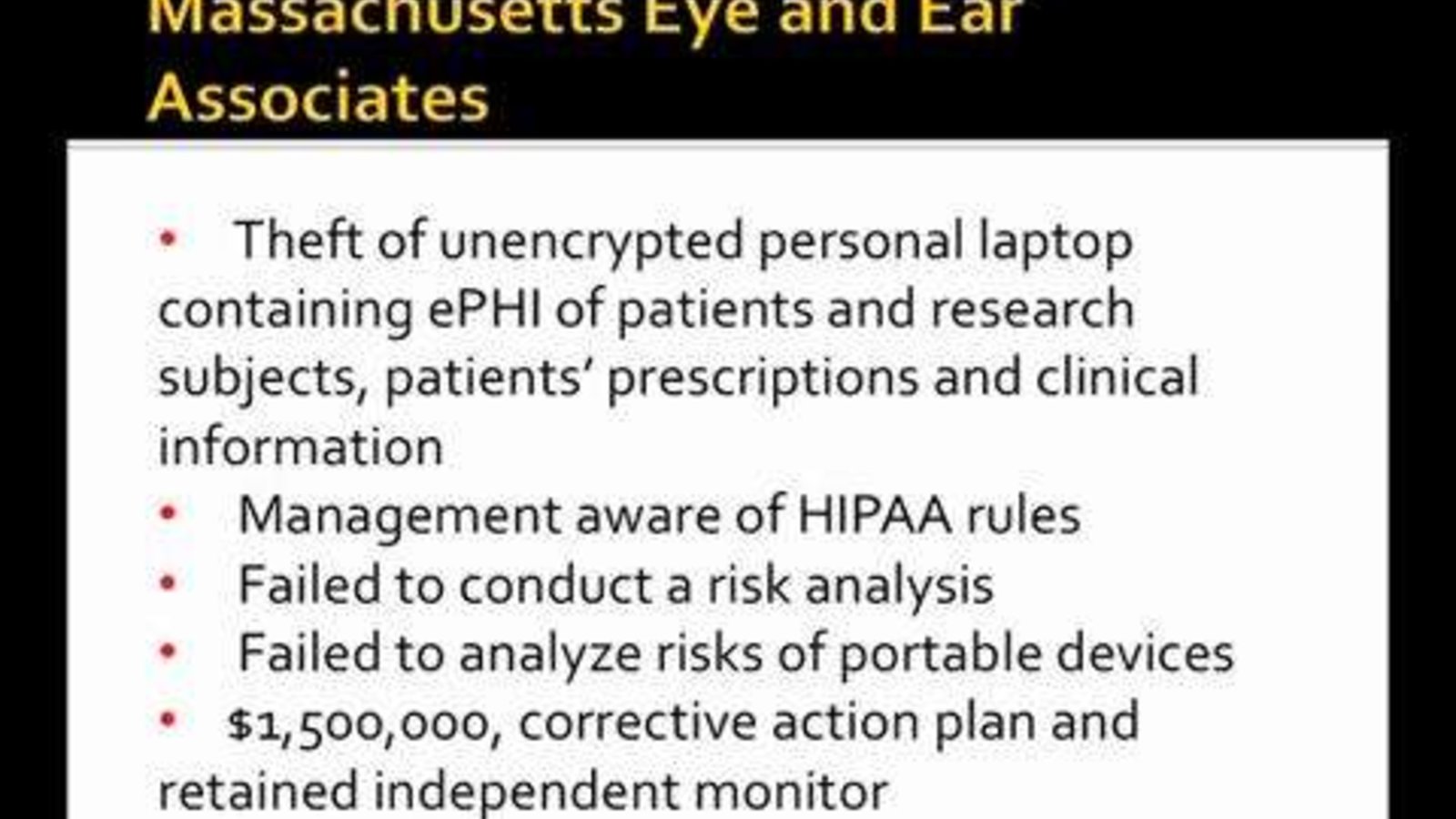 Massachusetts Eye and Ear Associates

• Theft of unencrypted personal laptop containing ePHI of patients and research subjects, patients' prescriptions and clinical information
• Management aware of HIPAA rules
• Failed to conduct a risk analysis
• Failed to analyze risks of portable devices
• $1,500,000, corrective action plan and retained independent monitor